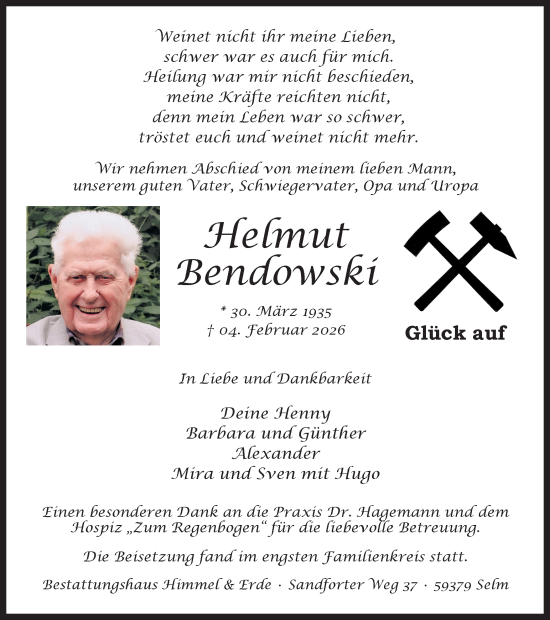 Weinet nicht ihr meine Lieben,
schwer war es auch für mich.
Heilung war mir nicht beschieden,
meine Kräfte reichten nicht,
denn mein Leben war so schwer,
tröstet euch und weinet nicht mehr.

Wir nehmen Abschied von meinem lieben Mann,
unserem guten Vater, Schwiegervater, Opa und Uropa

Helmut
Bendowski

* 30. März 1935
† 04. Februar 2026

Glück auf

In Liebe und Dankbarkeit

Deine Henny
Barbara und Günther
Alexander
Mira und Sven mit Hugo

Einen besonderen Dank an die Praxis Dr. Hagemann und dem Hospiz „Zum Regenbogen“ für die liebevolle Betreuung.

Die Beisetzung fand im engsten Familienkreis statt.

Bestattungshaus Himmel & Erde · Sandforter Weg 37 · 59379 Selm